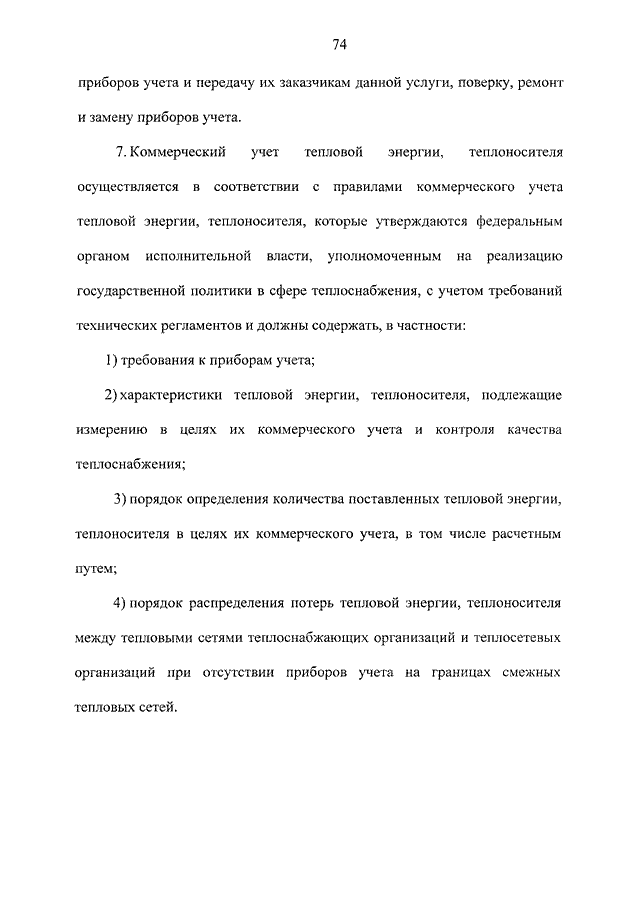 74

приборов учета и передачу их заказчикам данной услуги, поверку, ремонт и замену приборов учета.

7. Коммерческий учет тепловой энергии, теплоносителя осуществляется в соответствии с правилами коммерческого учета тепловой энергии, теплоносителя, которые утверждаются федеральным органом исполнительной власти, уполномоченным на реализацию государственной политики в сфере теплоснабжения, с учетом требований технических регламентов и должны содержать, в частности:

1) требования к приборам учета;

2) характеристики тепловой энергии, теплоносителя, подлежащие измерению в целях их коммерческого учета и контроля качества теплоснабжения;

3) порядок определения количества поставленных тепловой энергии, теплоносителя в целях их коммерческого учета, в том числе расчетным путем;

4) порядок распределения потерь тепловой энергии, теплоносителя между тепловыми сетями теплоснабжающих организаций и теплосетевых организаций при отсутствии приборов учета на границах смежных тепловых сетей.